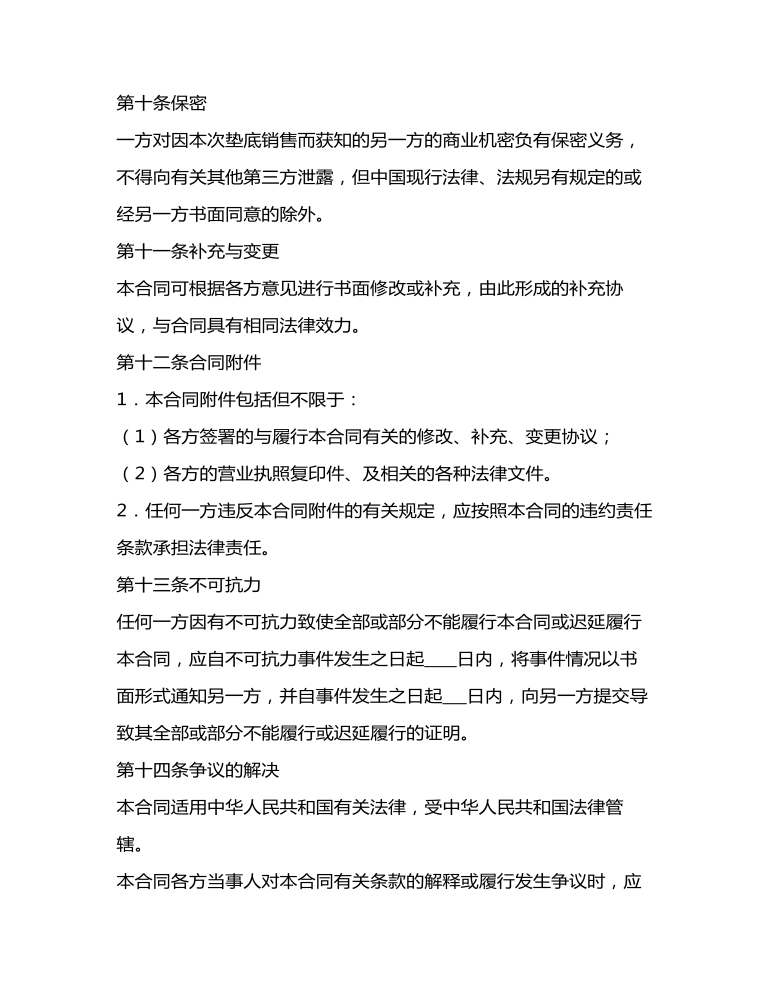 第十条保密

一方对因本次垫底销售而获知的另一方的商业机密负有保密义务，不得向有关其他第三方泄露，但中国现行法律、法规另有规定的或经另一方书面同意的除外。

第十一条补充与变更

本合同可根据各方意见进行书面修改或补充，由此形成的补充协议，与合同具有相同法律效力。

第十二条合同附件

1．本合同附件包括但不限于：

（1）各方签署的与履行本合同有关的修改、补充、变更协议；

（2）各方的营业执照复印件、及相关的各种法律文件。

2．任何一方违反本合同附件的有关规定，应按照本合同的违约责任条款承担法律责任。

第十三条不可抗力

任何一方因有不可抗力致使全部或部分不能履行本合同或迟延履行本合同，应自不可抗力事件发生之日起____日内，将事件情况以书面形式通知另一方，并自事件发生之日起___日内，向另一方提交导致其全部或部分不能履行或迟延履行的证明。

第十四条争议的解决

本合同适用中华人民共和国有关法律，受中华人民共和国法律管辖。

本合同各方当事人对本合同有关条款的解释或履行发生争议时，应